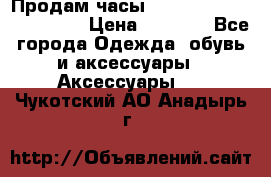 Продам часы
Цена Все города Одежда обувь и аксессуары Аксессуары

Чукотский АО Анадырь г

http://Объявлений.сайт